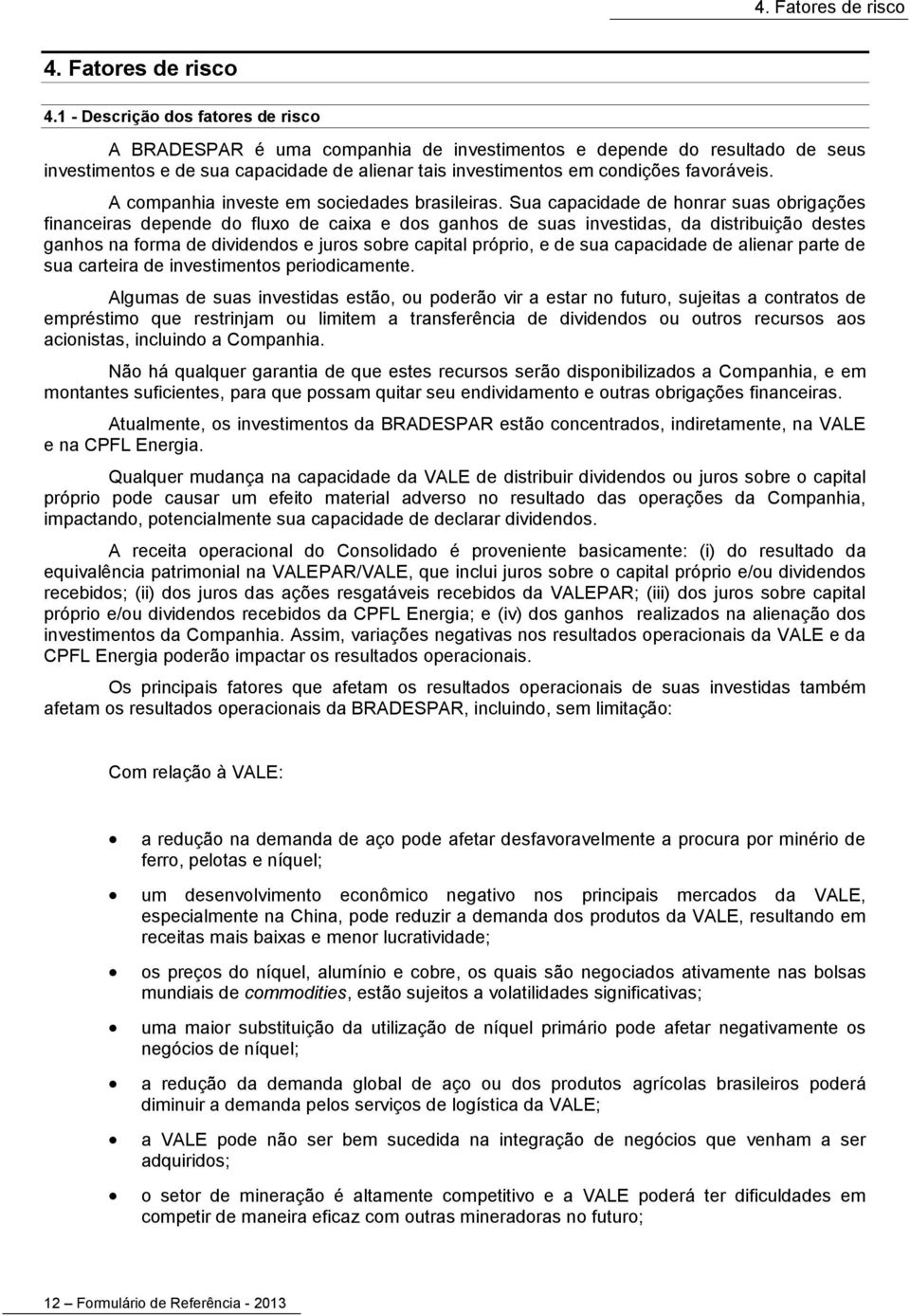 4. Fatores de risco

4. Fatores de risco

4.1 - Descrição dos fatores de risco

A BRADESPAR é uma companhia de investimentos e depende do resultado de seus investimentos e de sua capacidade de alienar tais investimentos em condições favoráveis.

A companhia investe em sociedades brasileiras. Sua capacidade de honrar suas obrigações financeiras depende do fluxo de caixa e dos ganhos de suas investidas, da distribuição destes ganhos na forma de dividendos e juros sobre capital próprio, e de sua capacidade de alienar parte de sua carteira de investimentos periodicamente.

Algumas de suas investidas estão, ou poderão vir a estar no futuro, sujeitas a contratos de empréstimo que restrinjam ou limitem a transferência de dividendos ou outros recursos aos acionistas, incluindo a Companhia.

Não há qualquer garantia de que estes recursos serão disponibilizados a Companhia, e em montantes suficientes, para que possam quitar seu endividamento e outras obrigações financeiras.

Atualmente, os investimentos da BRADESPAR estão concentrados, indiretamente, na VALE e na CPFL Energia.

Qualquer mudança na capacidade da VALE de distribuir dividendos ou juros sobre o capital próprio pode causar um efeito material adverso no resultado das operações da Companhia, impactando, potencialmente sua capacidade de declarar dividendos.

A receita operacional do Consolidado é proveniente basicamente: (i) do resultado da equivalência patrimonial na VALEPAR/VALE, que inclui juros sobre o capital próprio e/ou dividendos recebidos; (ii) dos juros das ações resgatáveis recebidos da VALEPAR; (iii) dos juros sobre capital próprio e/ou dividendos recebidos da CPFL Energia; e (iv) dos ganhos realizados na alienação dos investimentos da Companhia. Assim, variações negativas nos resultados operacionais da VALE e da CPFL Energia poderão impactar os resultados operacionais.

Os principais fatores que afetam os resultados operacionais de suas investidas também afetam os resultados operacionais da BRADESPAR, incluindo, sem limitação:

Com relação à VALE:

• a redução na demanda de aço pode afetar desfavoravelmente a procura por minério de ferro, pelotas e níquel;

• um desenvolvimento econômico negativo nos principais mercados da VALE, especialmente na China, pode reduzir a demanda dos produtos da VALE, resultando em receitas mais baixas e menor lucratividade;

• os preços do níquel, alumínio e cobre, os quais são negociados ativamente nas bolsas mundiais de commodities, estão sujeitos a volatilidades significativas;

• uma maior substituição da utilização de níquel primário pode afetar negativamente os negócios de níquel;

• a redução da demanda global de aço ou dos produtos agrícolas brasileiros poderá diminuir a demanda pelos serviços de logística da VALE;

• a VALE pode não ser bem sucedida na integração de negócios que venham a ser adquiridos;

• o setor de mineração é altamente competitivo e a VALE poderá ter dificuldades em competir de maneira eficaz com outras mineradoras no futuro;

12 – Formulário de Referência - 2013